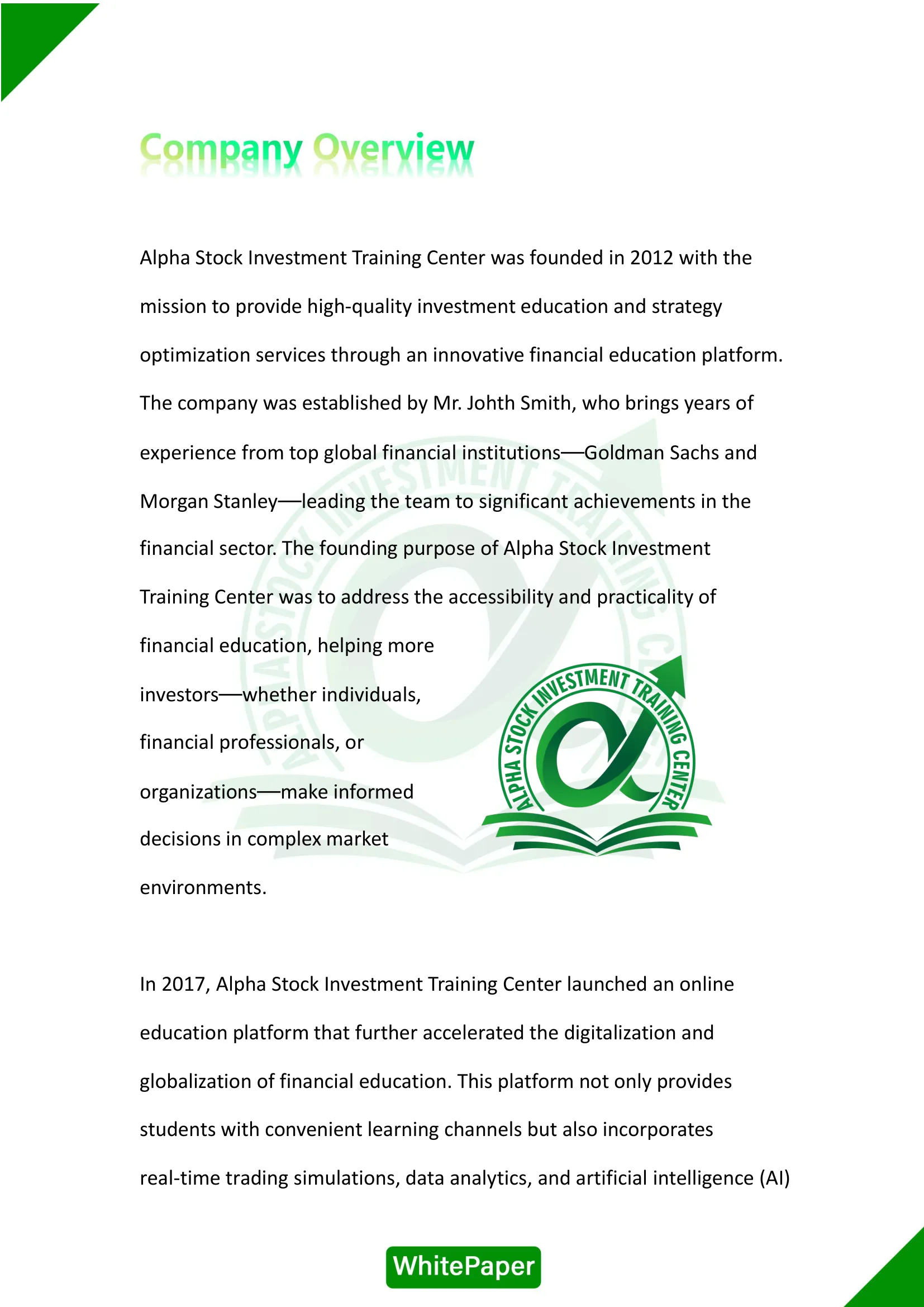 Company Overview

Alpha Stock Investment Training Center was founded in 2012 with the mission to provide high-quality investment education and strategy optimization services through an innovative financial education platform. The company was established by Mr. Johth Smith, who brings years of experience from top global financial institutions—Goldman Sachs and Morgan Stanley—leading the team to significant achievements in the financial sector. The founding purpose of Alpha Stock Investment Training Center was to address the accessibility and practicality of financial education, helping more investors—whether individuals, financial professionals, or organizations—make informed decisions in complex market environments.

ALPHA STOCK INVESTMENT TRAINING CENTER

In 2017, Alpha Stock Investment Training Center launched an online education platform that further accelerated the digitalization and globalization of financial education. This platform not only provides students with convenient learning channels but also incorporates real-time trading simulations, data analytics, and artificial intelligence (AI)

WhitePaper